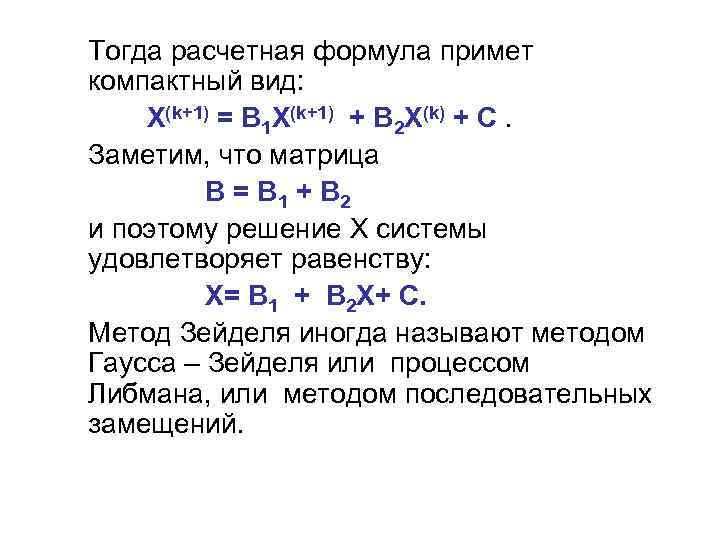 Тогда расчетная формула примет компактный вид:

$X^{(k+1)} = B_1X^{(k+1)} + B_2X^{(k)} + C$ .

Заметим, что матрица

$B = B_1 + B_2$

и поэтому решение X системы удовлетворяет равенству:

$X= B_1 + B_2X+ C.$

Метод Зейделя иногда называют методом Гаусса – Зейделя или процессом Либмана, или методом последовательных замещений.